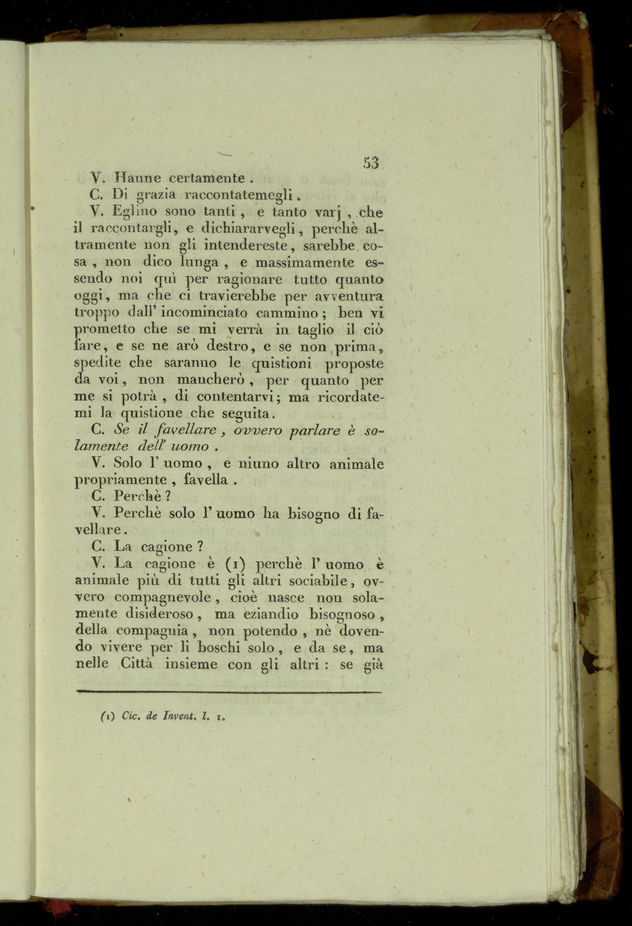 53

V. Hanne certamente.

C. Di grazia raccontatemegli.

V. Eglino sono tanti, e tanto varj, che il raccontargli, e dichiararvegli, perchè altramente non gli intendereste, sarebbe cosa, non dico lunga, e massimamente essendo noi quì per ragionare tutto quanto oggi, ma che ci travierebbe per avventura troppo dall' incominciato cammino; ben vi prometto che se mi verrà in taglio il ciò fare, e se ne arò destro, e se non prima, spedite che saranno le quistioni proposte da voi, non mancherò, per quanto per me si potrà, di contentarvi; ma ricordatemi la quistione che seguita.

C. Se il favellare, ovvero parlare è solamente dell' uomo.

V. Solo l' uomo, e niuno altro animale propriamente, favella.

C. Perchè?

V. Perchè solo l' uomo ha bisogno di favellare.

C. La cagione?

V. La cagione è (1) perchè l' uomo è animale più di tutti gli altri sociabile, ovvero compagnevole, cioè nasce non solamente disideroso, ma eziandio bisognoso, della compagnia, non potendo, nè dovendo vivere per li boschi solo, e da se, ma nelle Città insieme con gli altri: se già

(1) Cic. de Invent. l. 1.